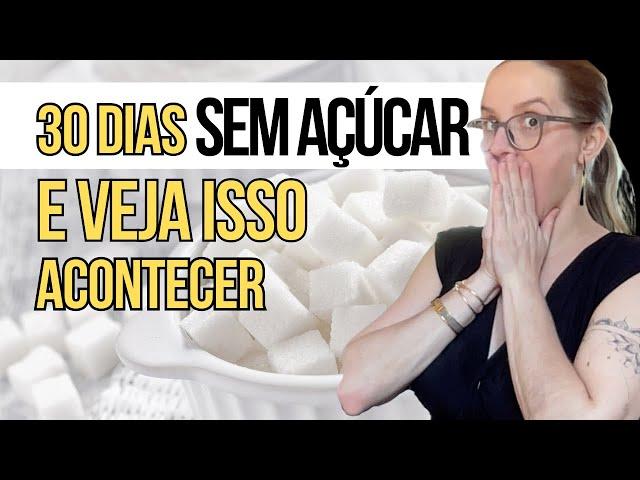 30 DIAS SEM AÇÚCAR
E VEJA ISSO
ACONTECER